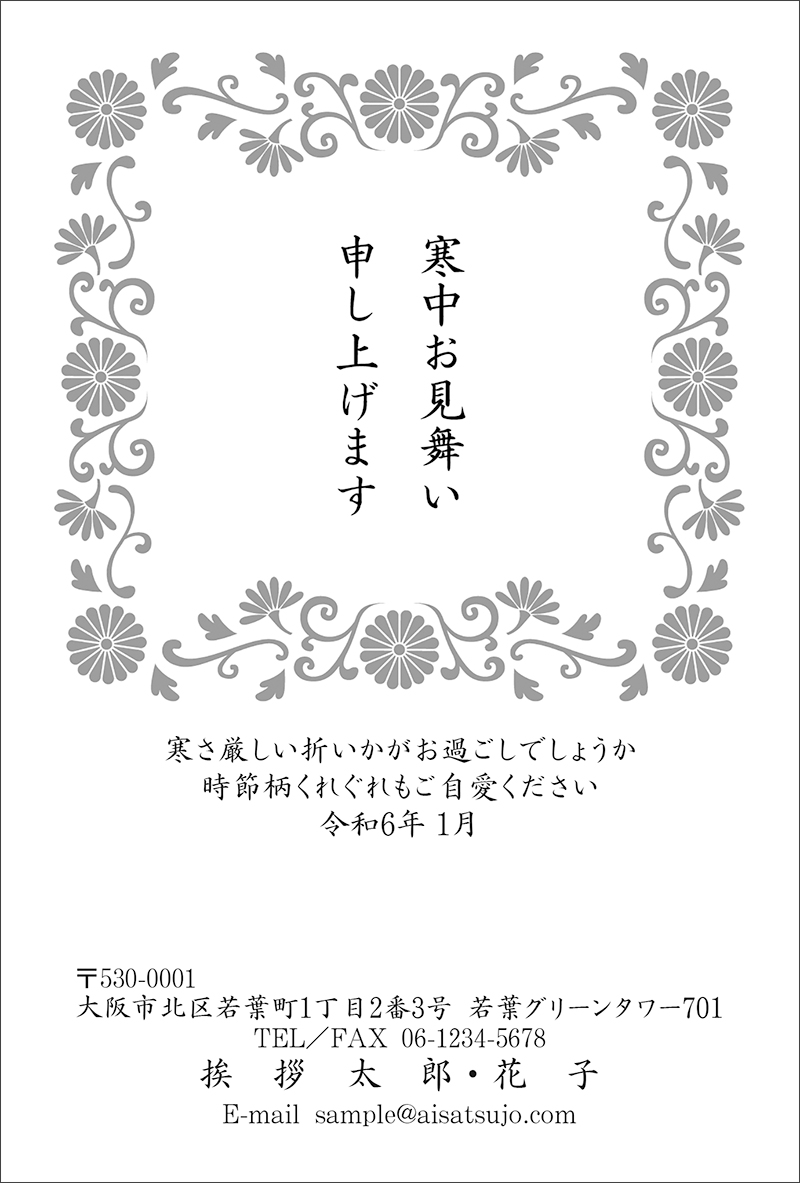 寒中お見舞い
申し上げます

寒さ厳しい折いかがお過ごしでしょうか
時節柄くれぐれもご自愛ください
令和6年 1月

〒530-0001
大阪市北区若葉町1丁目2番3号 若葉グリーンタワー701
TEL／FAX 06-1234-5678
挨 拶 太 郎・花 子
E-mail sample@aisatsujo.com